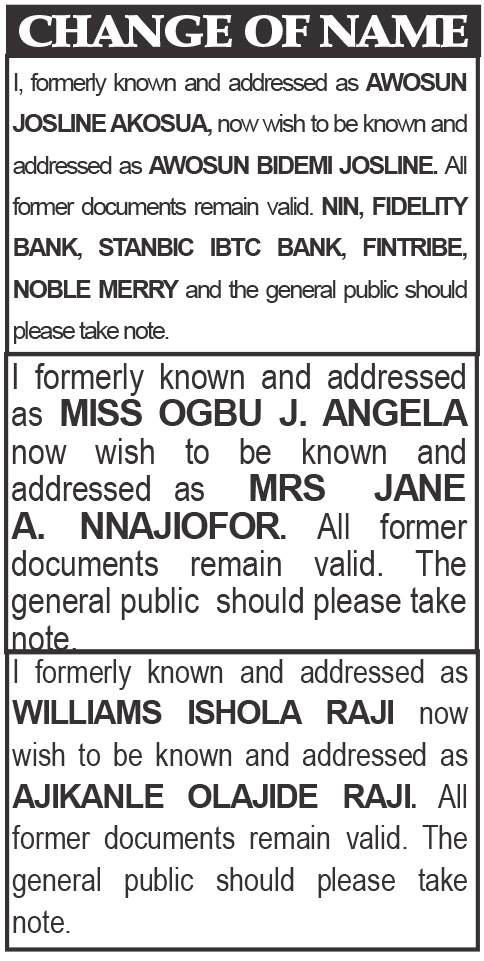 CHANGE OF NAME

I, formerly known and addressed as AWOSUN JOSLINE AKOSUA, now wish to be known and addressed as AWOSUN BIDEMI JOSLINE. All former documents remain valid. NIN, FIDELITY BANK, STANBIC IBTC BANK, FINTRIBE, NOBLE MERRY and the general public should please take note.

I formerly known and addressed as MISS OGBU J. ANGELA now wish to be known and addressed as MRS JANE A. NNAJIOFOR. All former documents remain valid. The general public should please take note.

I formerly known and addressed as WILLIAMS ISHOLA RAJI now wish to be known and addressed as AJIKANLE OLAJIDE RAJI. All former documents remain valid. The general public should please take note.